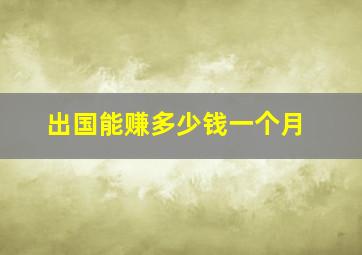 出国能赚多少钱一个月